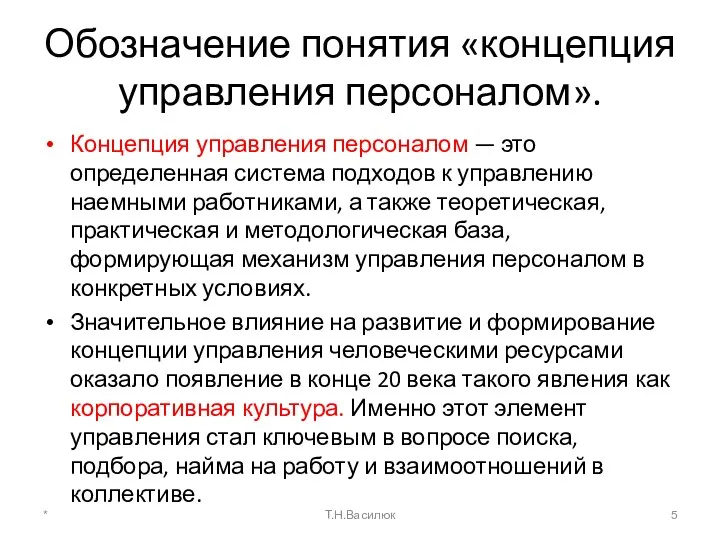 Обозначение понятия «концепция управления персоналом».

• Концепция управления персоналом — это определенная система подходов к управлению наемными работниками, а также теоретическая, практическая и методологическая база, формирующая механизм управления персоналом в конкретных условиях.

• Значительное влияние на развитие и формирование концепции управления человеческими ресурсами оказало появление в конце 20 века такого явления как корпоративная культура. Именно этот элемент управления стал ключевым в вопросе поиска, подбора, найма на работу и взаимоотношений в коллективе.

*

Т.Н.Василюк

5